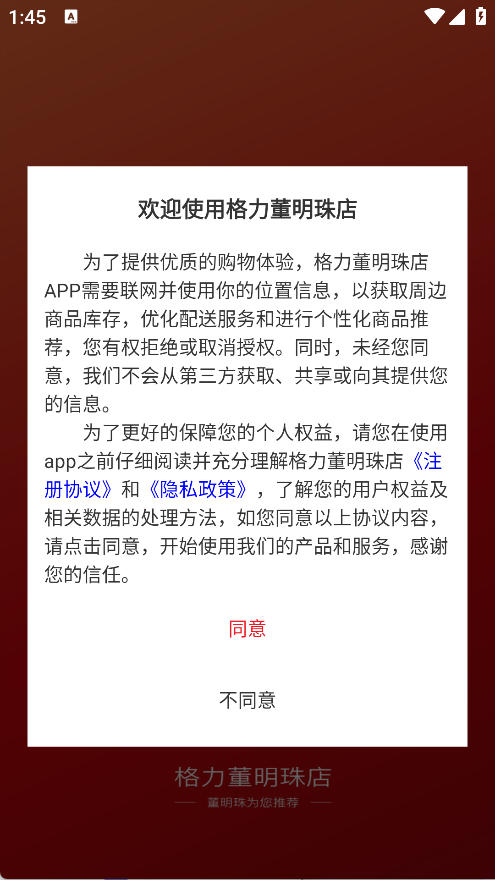 1:45

欢迎使用格力董明珠店

为了提供优质的购物体验，格力董明珠店APP需要联网并使用你的位置信息，以获取周边商品库存，优化配送服务和进行个性化商品推荐，您有权拒绝或取消授权。同时，未经您同意，我们不会从第三方获取、共享或向其提供您的信息。

为了更好的保障您的个人权益，请您在使用app之前仔细阅读并充分理解格力董明珠店《注册协议》和《隐私政策》，了解您的用户权益及相关数据的处理方法，如您同意以上协议内容，请点击同意，开始使用我们的产品和服务，感谢您的信任。

同意

不同意

格力董明珠店
董明珠为您推荐